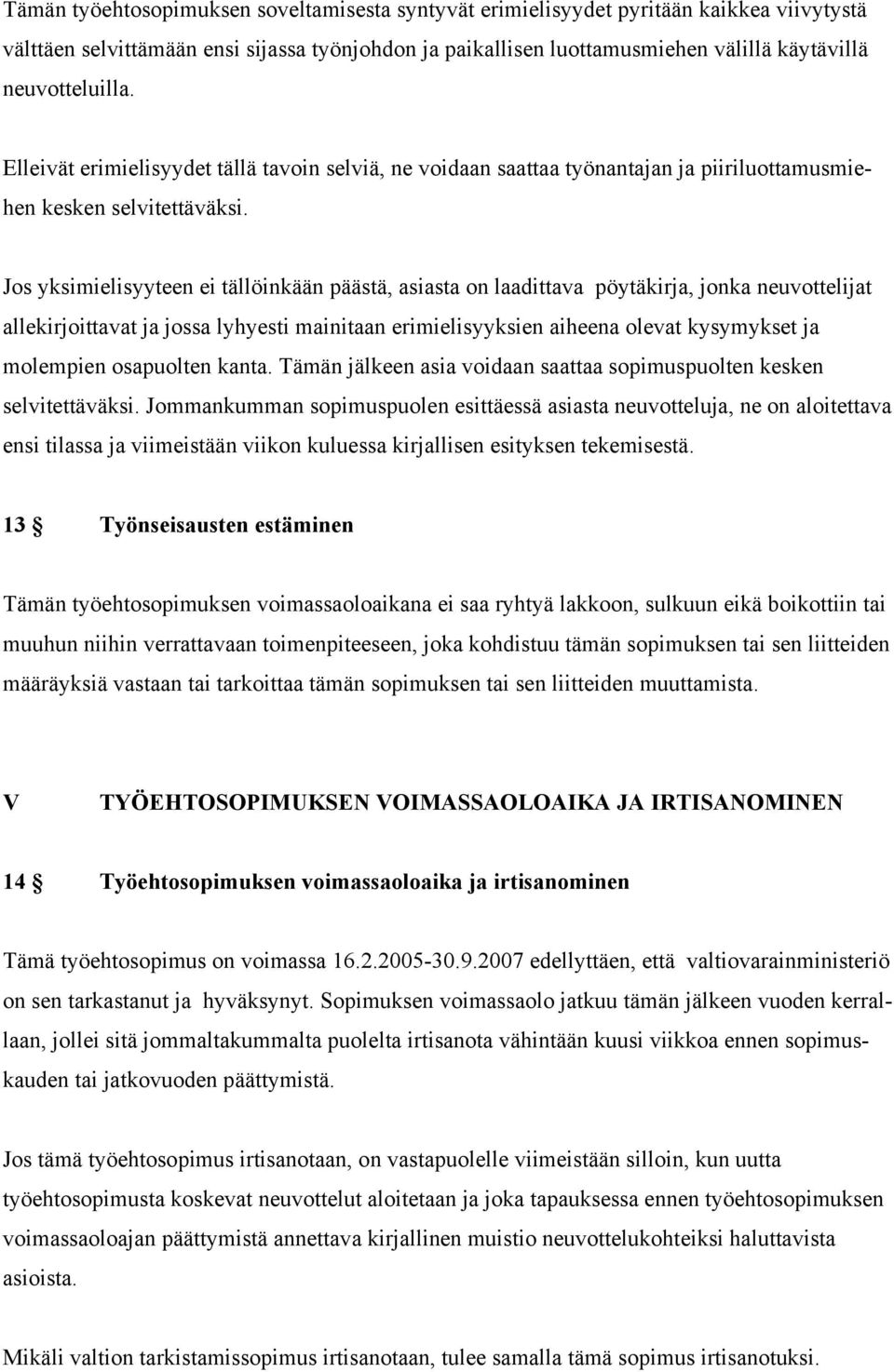 Tämän työehtosopimuksen soveltamisesta syntyvät erimielisyydet pyritään kaikkea viivytystä välttäen selvittämään ensi sijassa työnjohdon ja paikallisen luottamusmiehen välillä käytävillä neuvotteluilla.

Elleivät erimielisyydet tällä tavoin selviä, ne voidaan saattaa työnantajan ja piiriluottamusmiehen kesken selvitettäväksi.

Jos yksimielisyyteen ei tällöinkään päästä, asiasta on laadittava pöytäkirja, jonka neuvottelijat allekirjoittavat ja jossa lyhyesti mainitaan erimielisyyksien aiheena olevat kysymykset ja molempien osapuolten kanta. Tämän jälkeen asia voidaan saattaa sopimuspuolten kesken selvitettäväksi. Jommankumman sopimuspuolen esittäessä asiasta neuvotteluja, ne on aloitettava ensi tilassa ja viimeistään viikon kuluessa kirjallisen esityksen tekemisestä.

13 § Työnseisausten estäminen

Tämän työehtosopimuksen voimassaoloaikana ei saa ryhtyä lakkoon, sulkuun eikä boikottiin tai muuhun niihin verrattavaan toimenpiteeseen, joka kohdistuu tämän sopimuksen tai sen liitteiden määräyksiä vastaan tai tarkoittaa tämän sopimuksen tai sen liitteiden muuttamista.

V TYÖEHTOSOPIMUKSEN VOIMASSAOLOAIKA JA IRTISANOMINEN

14 § Työehtosopimuksen voimassaoloaika ja irtisanominen

Tämä työehtosopimus on voimassa 16.2.2005-30.9.2007 edellyttäen, että valtiovarainministeriö on sen tarkastanut ja hyväksynyt. Sopimuksen voimassaolo jatkuu tämän jälkeen vuoden kerrallaan, jollei sitä jommaltakummalta puolelta irtisanota vähintään kuusi viikkoa ennen sopimuskauden tai jatkovuoden päättymistä.

Jos tämä työehtosopimus irtisanotaan, on vastapuolelle viimeistään silloin, kun uutta työehtosopimusta koskevat neuvottelut aloitetaan ja joka tapauksessa ennen työehtosopimuksen voimassaoloajan päättymistä annettava kirjallinen muistio neuvottelukohteiksi haluttavista asioista.

Mikäli valtion tarkistamissopimus irtisanotaan, tulee samalla tämä sopimus irtisanotuksi.